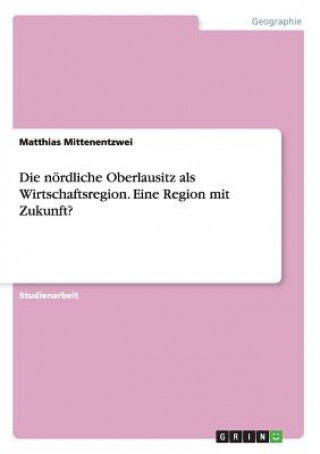 Geographie

Matthias Mittenentzwei

Die nördliche Oberlausitz als Wirtschaftsregion. Eine Region mit Zukunft?

Studienarbeit

GRIN